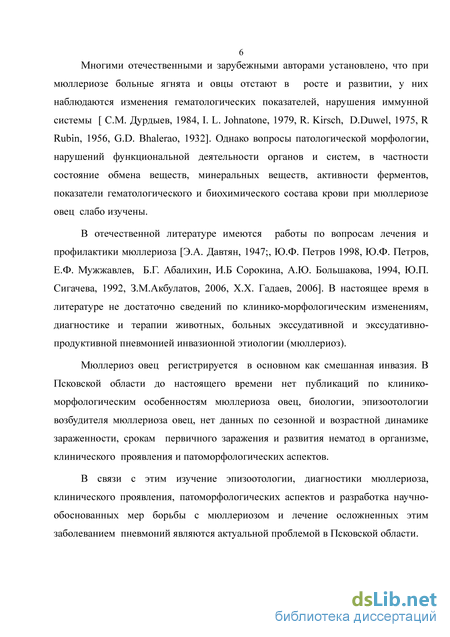 6

Многими отечественными и зарубежными авторами установлено, что при мюллериозе больные ягнята и овцы отстают в росте и развитии, у них наблюдаются изменения гематологических показателей, нарушения иммунной системы [ С.М. Дурдыев, 1984, I. L. Johnatone, 1979, R. Kirsch, D.Duwel, 1975, R Rubin, 1956, G.D. Bhalerao, 1932]. Однако вопросы патологической морфологии, нарушений функциональной деятельности органов и систем, в частности состояние обмена веществ, минеральных веществ, активности ферментов, показатели гематологического и биохимического состава крови при мюллериозе овец слабо изучены.

В отечественной литературе имеются работы по вопросам лечения и профилактики мюллериоза [Э.А. Давтян, 1947;, Ю.Ф. Петров 1998, Ю.Ф. Петров, Е.Ф. Мужжавлев, Б.Г. Абалихин, И.Б Сорокина, А.Ю. Большакова, 1994, Ю.П. Сигачева, 1992, З.М.Акбулатов, 2006, Х.Х. Гадаев, 2006]. В настоящее время в литературе не достаточно сведений по клинико-морфологическим изменениям, диагностике и терапии животных, больных экссудативной и экссудативно-продуктивной пневмонией инвазионной этиологии (мюллериоз).

Мюллериоз овец регистрируется в основном как смешанная инвазия. В Псковской области до настоящего времени нет публикаций по клинико-морфологическим особенностям мюллериоза овец, биологии, эпизоотологии возбудителя мюллериоза овец, нет данных по сезонной и возрастной динамике зараженности, срокам первичного заражения и развития нематод в организме, клинического проявления и патоморфологических аспектов.

В связи с этим изучение эпизоотологии, диагностики мюллериоза, клинического проявления, патоморфологических аспектов и разработка научно-обоснованных мер борьбы с мюллериозом и лечение осложненных этим заболеванием пневмоний являются актуальной проблемой в Псковской области.

dsLib.net
библиотека диссертаций